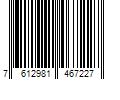 7 612981 467227